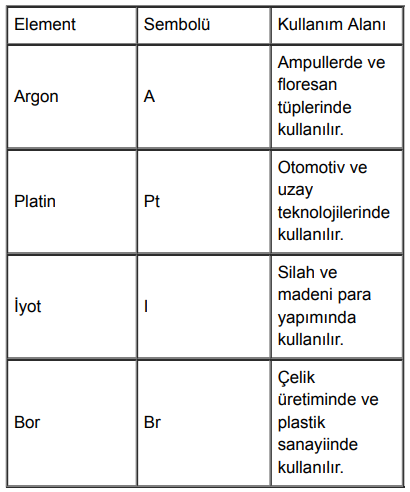 | Element | Sembolü | Kullanım Alanı |
|---|---|---|
| Argon | A | Ampullerde ve floresan tüplerinde kullanılır. |
| Platin | Pt | Otomotiv ve uzay teknolojilerinde kullanılır. |
| İyot | I | Silah ve madeni para yapımında kullanılır. |
| Bor | Br | Çelik üretiminde ve plastik sanayiinde kullanılır. |